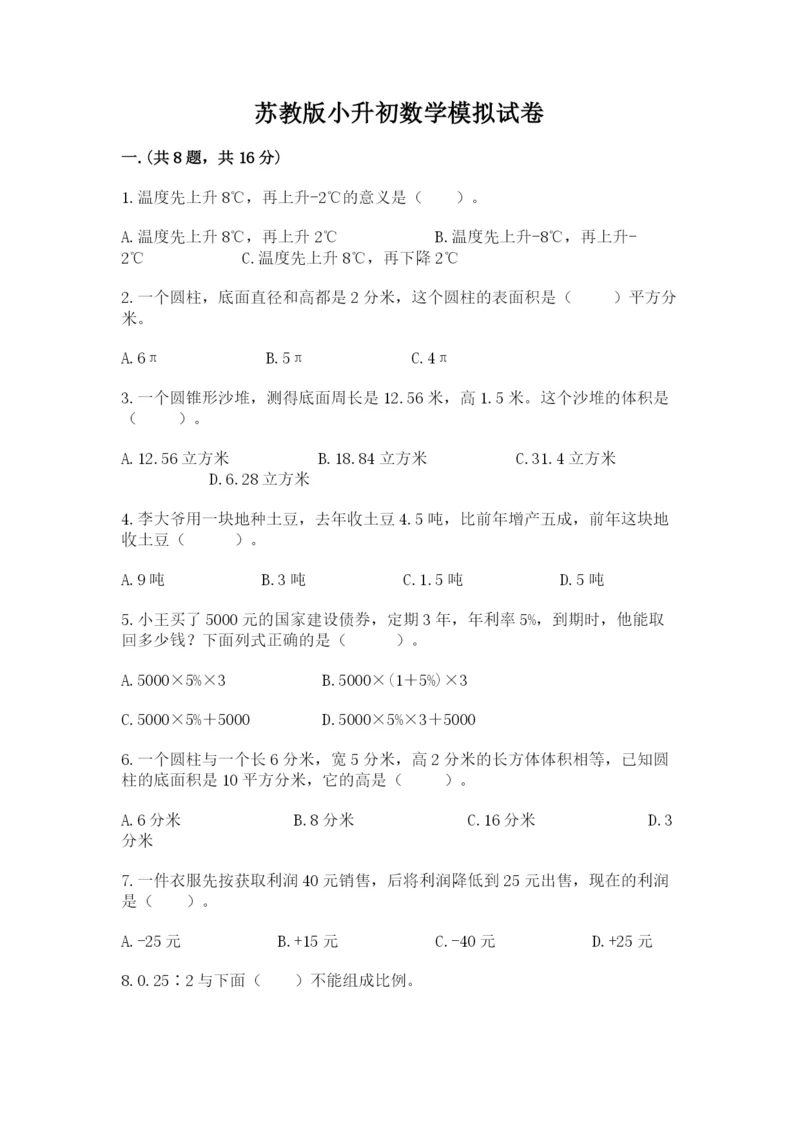 苏教版小升初数学模拟试卷

一.(共8题，共16分)

1.温度先上升8℃，再上升-2℃的意义是（　　）。

A.温度先上升8℃，再上升2℃　　　　B.温度先上升-8℃，再上升-2℃　　　　C.温度先上升8℃，再下降2℃

2.一个圆柱，底面直径和高都是2分米，这个圆柱的表面积是（　　）平方分米。

A.6π　　　B.5π　　　C.4π

3.一个圆锥形沙堆，测得底面周长是12.56米，高1.5米。这个沙堆的体积是（　　）。

A.12.56立方米　　　B.18.84立方米　　　C.31.4立方米　　　D.6.28立方米

4.李大爷用一块地种土豆，去年收土豆4.5吨，比前年增产五成，前年这块地收土豆（　　）。

A.9吨　　　B.3吨　　　C.1.5吨　　　D.5吨

5.小王买了5000元的国家建设债券，定期3年，年利率5%，到期时，他能取回多少钱？下面列式正确的是（　　）。

A.5000×5%×3　　　B.5000×(1+5%)×3

C.5000×5%+5000　　　D.5000×5%×3+5000

6.一个圆柱与一个长6分米，宽5分米，高2分米的长方体体积相等，已知圆柱的底面积是10平方分米，它的高是（　　）。

A.6分米　　　B.8分米　　　C.16分米　　　D.3分米

7.一件衣服先按获取利润40元销售，后将利润降低到25元出售，现在的利润是（　　）。

A.-25元　　　B.+15元　　　C.-40元　　　D.+25元

8.0.25∶2与下面（　　）不能组成比例。